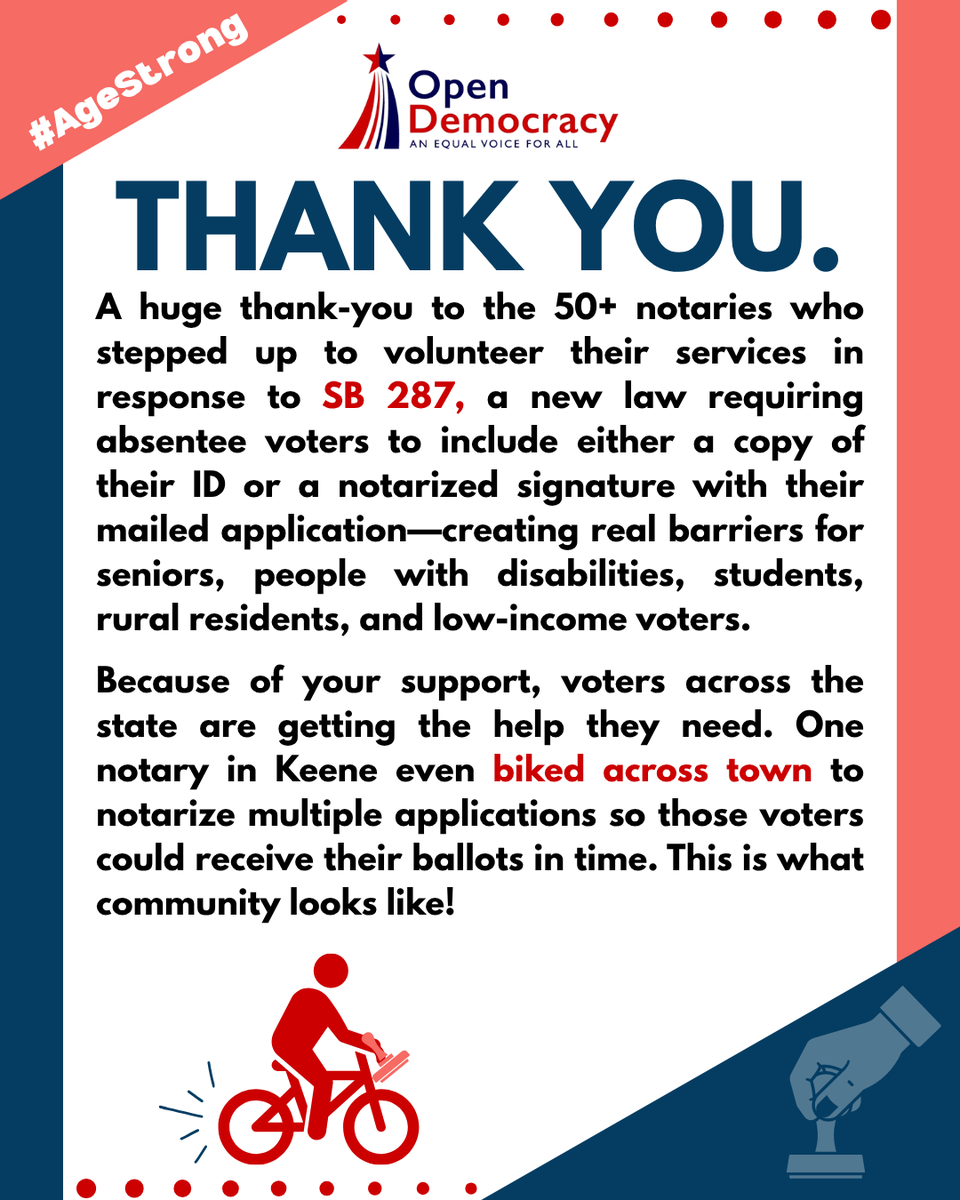 #AgeStrong

Open Democracy
AN EQUAL VOICE FOR ALL

THANK YOU.

A huge thank-you to the 50+ notaries who stepped up to volunteer their services in response to SB 287, a new law requiring absentee voters to include either a copy of their ID or a notarized signature with their mailed application—creating real barriers for seniors, people with disabilities, students, rural residents, and low-income voters.

Because of your support, voters across the state are getting the help they need. One notary in Keene even biked across town to notarize multiple applications so those voters could receive their ballots in time. This is what community looks like!